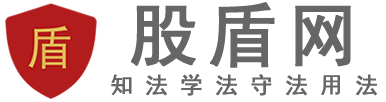 盾
股盾网
知法学法守法用法